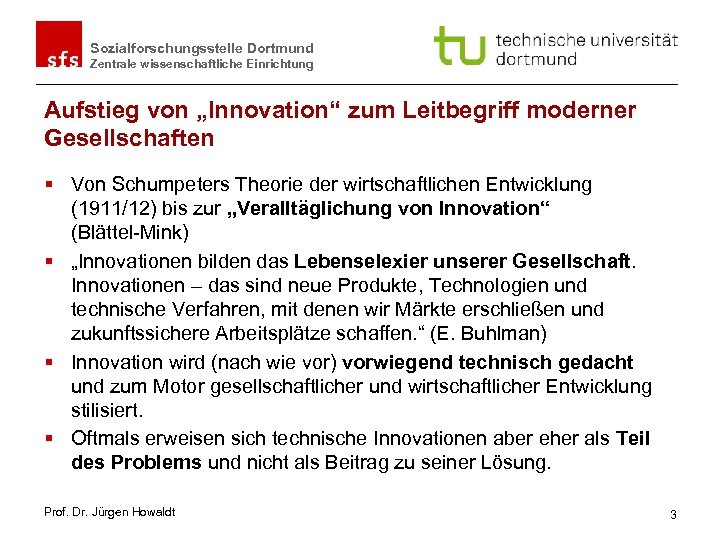 sfs
Sozialforschungsstelle Dortmund
Zentrale wissenschaftliche Einrichtung

tu technische universität dortmund

Aufstieg von „Innovation“ zum Leitbegriff moderner Gesellschaften

• Von Schumpeters Theorie der wirtschaftlichen Entwicklung (1911/12) bis zur „Veralltäglichung von Innovation“ (Blättel-Mink)
• „Innovationen bilden das Lebenselexier unserer Gesellschaft. Innovationen – das sind neue Produkte, Technologien und technische Verfahren, mit denen wir Märkte erschließen und zukunftssichere Arbeitsplätze schaffen.“ (E. Buhlman)
• Innovation wird (nach wie vor) vorwiegend technisch gedacht und zum Motor gesellschaftlicher und wirtschaftlicher Entwicklung stilisiert.
• Oftmals erweisen sich technische Innovationen aber eher als Teil des Problems und nicht als Beitrag zu seiner Lösung.

Prof. Dr. Jürgen Howaldt
3